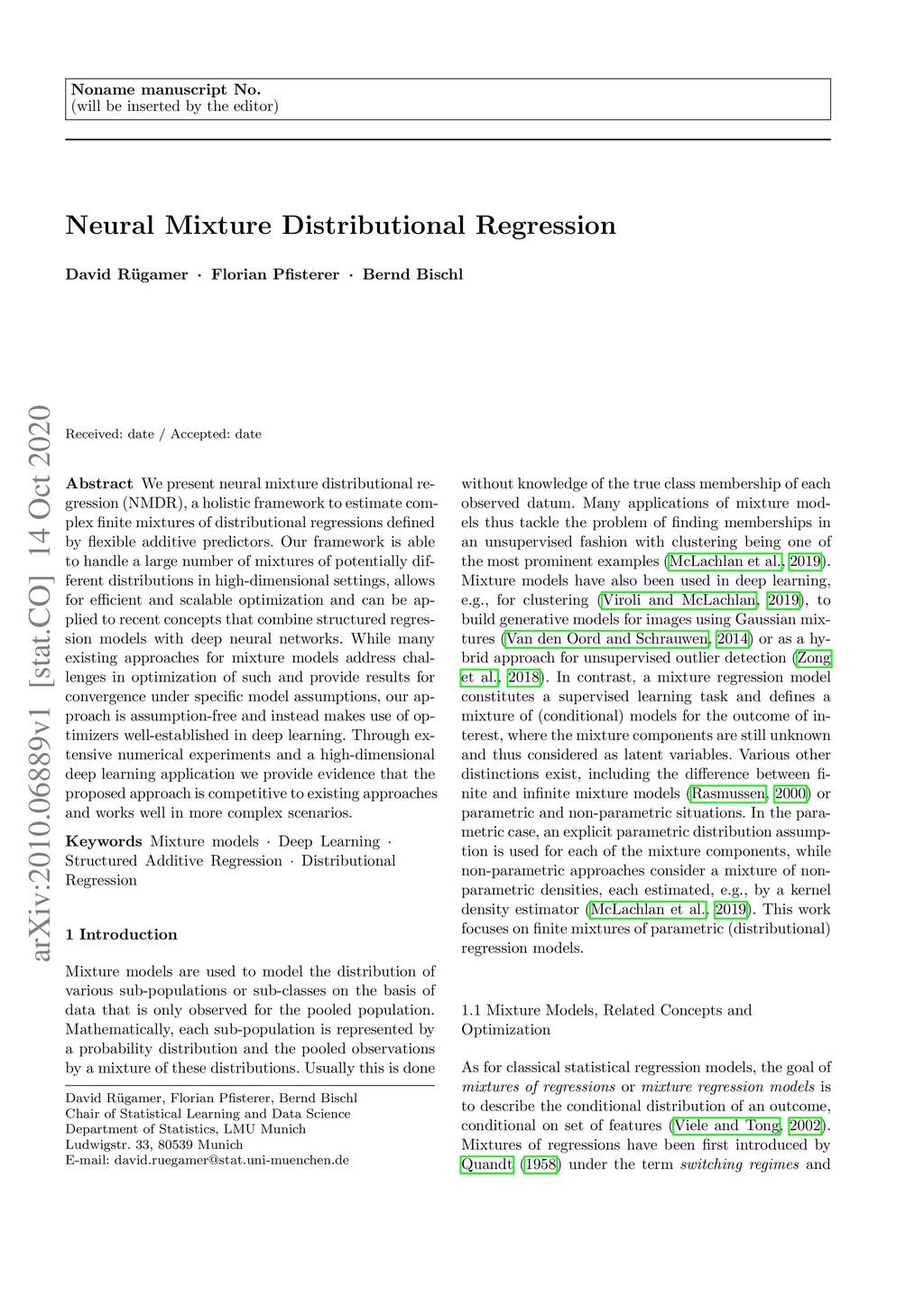 Noname manuscript No.
(will be inserted by the editor)

Neural Mixture Distributional Regression

David Rügamer · Florian Pfisterer · Bernd Bischl

arXiv:2010.06889v1 [stat.CO] 14 Oct 2020

Received: date / Accepted: date

Abstract We present neural mixture distributional regression (NMDR), a holistic framework to estimate complex finite mixtures of distributional regressions defined by flexible additive predictors. Our framework is able to handle a large number of mixtures of potentially different distributions in high-dimensional settings, allows for efficient and scalable optimization and can be applied to recent concepts that combine structured regression models with deep neural networks. While many existing approaches for mixture models address challenges in optimization of such and provide results for convergence under specific model assumptions, our approach is assumption-free and instead makes use of optimizers well-established in deep learning. Through extensive numerical experiments and a high-dimensional deep learning application we provide evidence that the proposed approach is competitive to existing approaches and works well in more complex scenarios.

Keywords Mixture models · Deep Learning · Structured Additive Regression · Distributional Regression

1 Introduction

Mixture models are used to model the distribution of various sub-populations or sub-classes on the basis of data that is only observed for the pooled population. Mathematically, each sub-population is represented by a probability distribution and the pooled observations by a mixture of these distributions. Usually this is done

David Rügamer, Florian Pfisterer, Bernd Bischl
Chair of Statistical Learning and Data Science
Department of Statistics, LMU Munich
Ludwigstr. 33, 80539 Munich
E-mail: david.ruegamer@stat.uni-muenchen.de

without knowledge of the true class membership of each observed datum. Many applications of mixture models thus tackle the problem of finding memberships in an unsupervised fashion with clustering being one of the most prominent examples (McLachlan et al., 2019). Mixture models have also been used in deep learning, e.g., for clustering (Viroli and McLachlan, 2019), to build generative models for images using Gaussian mixtures (Van den Oord and Schrauwen, 2014) or as a hybrid approach for unsupervised outlier detection (Zong et al., 2018). In contrast, a mixture regression model constitutes a supervised learning task and defines a mixture of (conditional) models for the outcome of interest, where the mixture components are still unknown and thus considered as latent variables. Various other distinctions exist, including the difference between finite and infinite mixture models (Rasmussen, 2000) or parametric and non-parametric situations. In the parametric case, an explicit parametric distribution assumption is used for each of the mixture components, while non-parametric approaches consider a mixture of non-parametric densities, each estimated, e.g., by a kernel density estimator (McLachlan et al., 2019). This work focuses on finite mixtures of parametric (distributional) regression models.

1.1 Mixture Models, Related Concepts and Optimization

As for classical statistical regression models, the goal of mixtures of regressions or mixture regression models is to describe the conditional distribution of an outcome, conditional on set of features (Viele and Tong, 2002). Mixtures of regressions have been first introduced by Quandt (1958) under the term switching regimes and